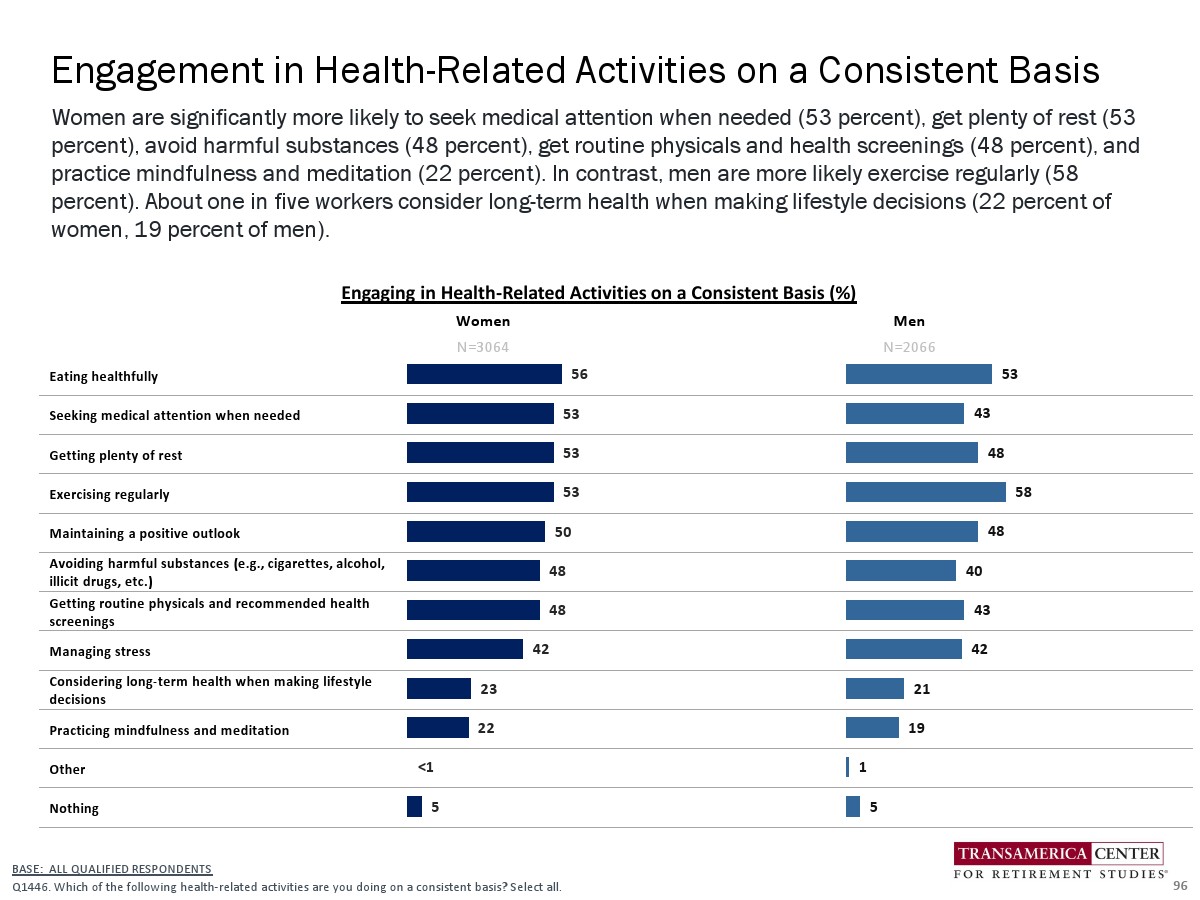 Engagement in Health-Related Activities on a Consistent Basis

Women are significantly more likely to seek medical attention when needed (53 percent), get plenty of rest (53 percent), avoid harmful substances (48 percent), get routine physicals and health screenings (48 percent), and practice mindfulness and meditation (22 percent). In contrast, men are more likely exercise regularly (58 percent). About one in five workers consider long-term health when making lifestyle decisions (22 percent of women, 19 percent of men).

Engaging in Health-Related Activities on a Consistent Basis (%)

| | Women N=3064 | Men N=2066 |
|---|---|---|
| Eating healthfully | 56 | 53 |
| Seeking medical attention when needed | 53 | 43 |
| Getting plenty of rest | 53 | 48 |
| Exercising regularly | 53 | 58 |
| Maintaining a positive outlook | 50 | 48 |
| Avoiding harmful substances (e.g., cigarettes, alcohol, illicit drugs, etc.) | 48 | 40 |
| Getting routine physicals and recommended health screenings | 48 | 43 |
| Managing stress | 42 | 42 |
| Considering long-term health when making lifestyle decisions | 23 | 21 |
| Practicing mindfulness and meditation | 22 | 19 |
| Other | <1 | 1 |
| Nothing | 5 | 5 |

BASE: ALL QUALIFIED RESPONDENTS
Q1446. Which of the following health-related activities are you doing on a consistent basis? Select all.

TRANSAMERICA CENTER FOR RETIREMENT STUDIES®

96